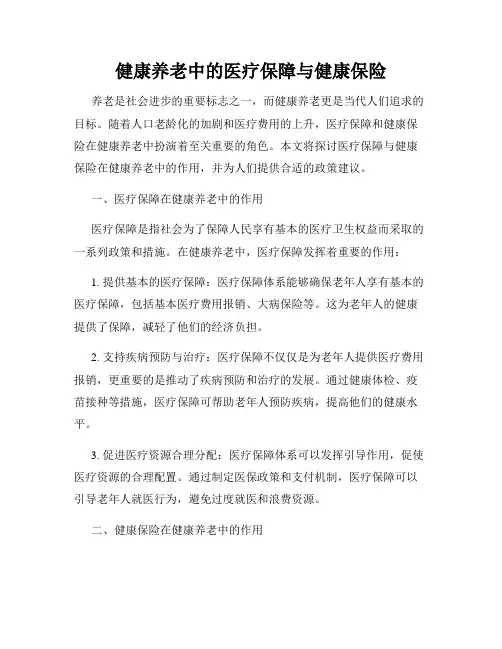 健康养老中的医疗保障与健康保险

养老是社会进步的重要标志之一，而健康养老更是当代人们追求的目标。随着人口老龄化的加剧和医疗费用的上升，医疗保障和健康保险在健康养老中扮演着至关重要的角色。本文将探讨医疗保障与健康保险在健康养老中的作用，并为人们提供合适的政策建议。

一、医疗保障在健康养老中的作用

医疗保障是指社会为了保障人民享有基本的医疗卫生权益而采取的一系列政策和措施。在健康养老中，医疗保障发挥着重要的作用：

1. 提供基本的医疗保障：医疗保障体系能够确保老年人享有基本的医疗保障，包括基本医疗费用报销、大病保险等。这为老年人的健康提供了保障，减轻了他们的经济负担。

2. 支持疾病预防与治疗：医疗保障不仅仅是为老年人提供医疗费用报销，更重要的是推动了疾病预防和治疗的发展。通过健康体检、疫苗接种等措施，医疗保障可帮助老年人预防疾病，提高他们的健康水平。

3. 促进医疗资源合理分配：医疗保障体系可以发挥引导作用，促使医疗资源的合理配置。通过制定医保政策和支付机制，医疗保障可以引导老年人就医行为，避免过度就医和浪费资源。

二、健康保险在健康养老中的作用